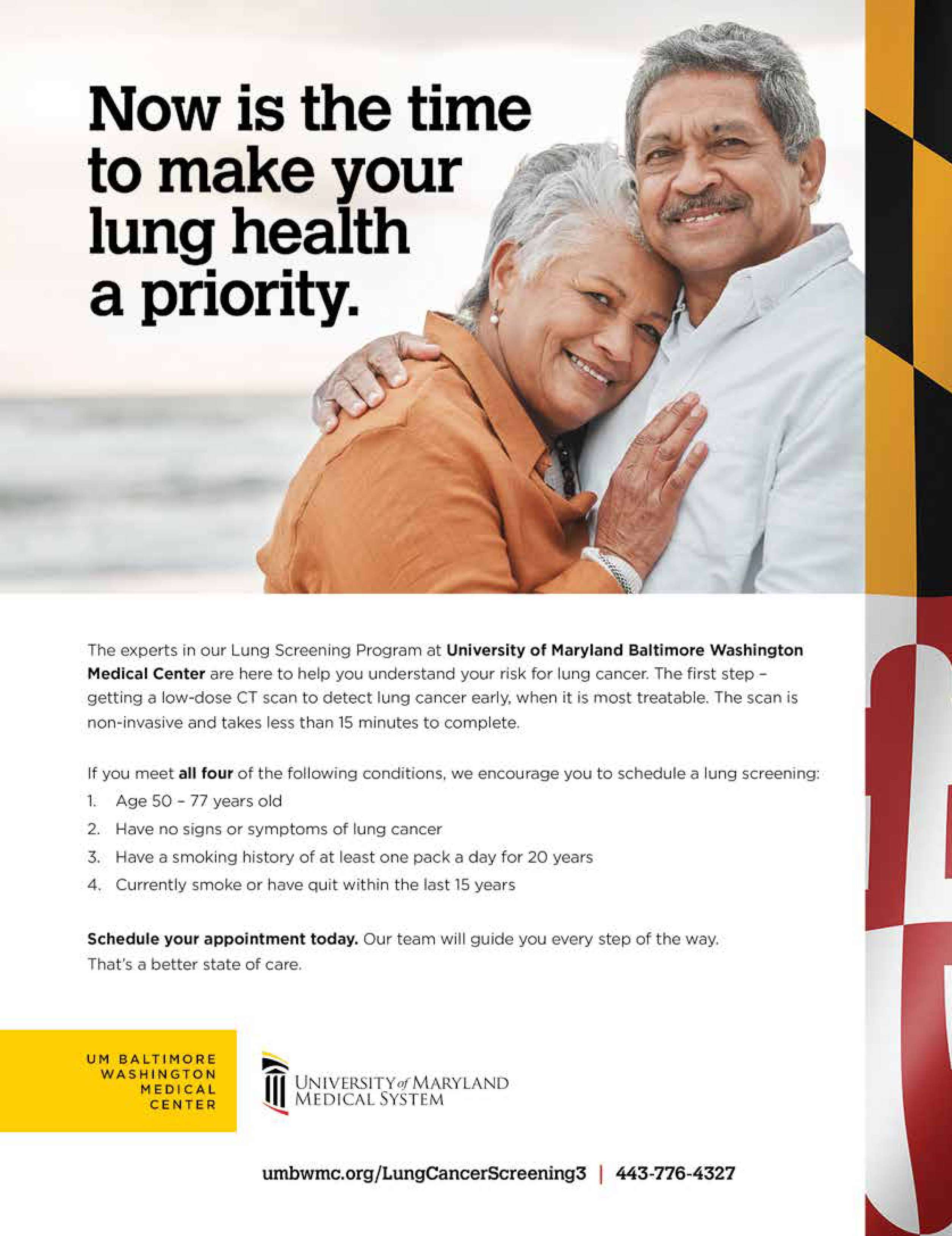 Now is the time to make your lung health a priority.

The experts in our Lung Screening Program at University of Maryland Baltimore Washington Medical Center are here to help you understand your risk for lung cancer. The first step - getting a low-dose CT scan to detect lung cancer early, when it is most treatable. The scan is non-invasive and takes less than 15 minutes to complete.

If you meet all four of the following conditions, we encourage you to schedule a lung screening:
1. Age 50 - 77 years old
2. Have no signs or symptoms of lung cancer
3. Have a smoking history of at least one pack a day for 20 years
4. Currently smoke or have quit within the last 15 years

Schedule your appointment today. Our team will guide you every step of the way. That's a better state of care.

UM BALTIMORE
WASHINGTON
MEDICAL
CENTER

UNIVERSITY of MARYLAND
MEDICAL SYSTEM

umbwmc.org/LungCancerScreening3 | 443-776-4327